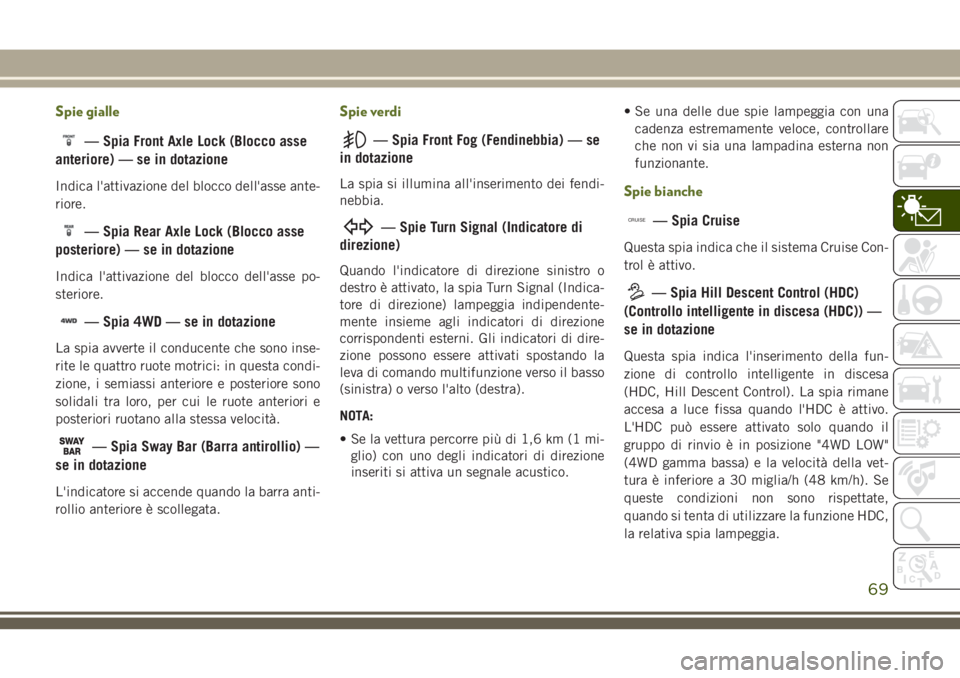 Spie gialle

— Spia Front Axle Lock (Blocco asse anteriore) — se in dotazione

Indica l'attivazione del blocco dell'asse anteriore.

— Spia Rear Axle Lock (Blocco asse posteriore) — se in dotazione

Indica l'attivazione del blocco dell'asse posteriore.

4WD — Spia 4WD — se in dotazione

La spia avverte il conducente che sono inserite le quattro ruote motrici: in questa condizione, i semiassi anteriore e posteriore sono solidali tra loro, per cui le ruote anteriori e posteriori ruotano alla stessa velocità.

SWAY BAR — Spia Sway Bar (Barra antirollio) — se in dotazione

L'indicatore si accende quando la barra antirollio anteriore è scollegata.

Spie verdi

— Spia Front Fog (Fendinebbia) — se in dotazione

La spia si illumina all'inserimento dei fendinebbia.

— Spie Turn Signal (Indicatore di direzione)

Quando l'indicatore di direzione sinistro o destro è attivato, la spia Turn Signal (Indicatore di direzione) lampeggia indipendentemente insieme agli indicatori di direzione corrispondenti esterni. Gli indicatori di direzione possono essere attivati spostando la leva di comando multifunzione verso il basso (sinistra) o verso l'alto (destra).

NOTA:

• Se la vettura percorre più di 1,6 km (1 miglio) con uno degli indicatori di direzione inseriti si attiva un segnale acustico.

• Se una delle due spie lampeggia con una cadenza estremamente veloce, controllare che non vi sia una lampadina esterna non funzionante.

Spie bianche

CRUISE — Spia Cruise

Questa spia indica che il sistema Cruise Control è attivo.

— Spia Hill Descent Control (HDC) (Controllo intelligente in discesa (HDC)) — se in dotazione

Questa spia indica l'inserimento della funzione di controllo intelligente in discesa (HDC, Hill Descent Control). La spia rimane accesa a luce fissa quando l'HDC è attivo. L'HDC può essere attivato solo quando il gruppo di rinvio è in posizione "4WD LOW" (4WD gamma bassa) e la velocità della vettura è inferiore a 30 miglia/h (48 km/h). Se queste condizioni non sono rispettate, quando si tenta di utilizzare la funzione HDC, la relativa spia lampeggia.

69

carmanualsonline.info